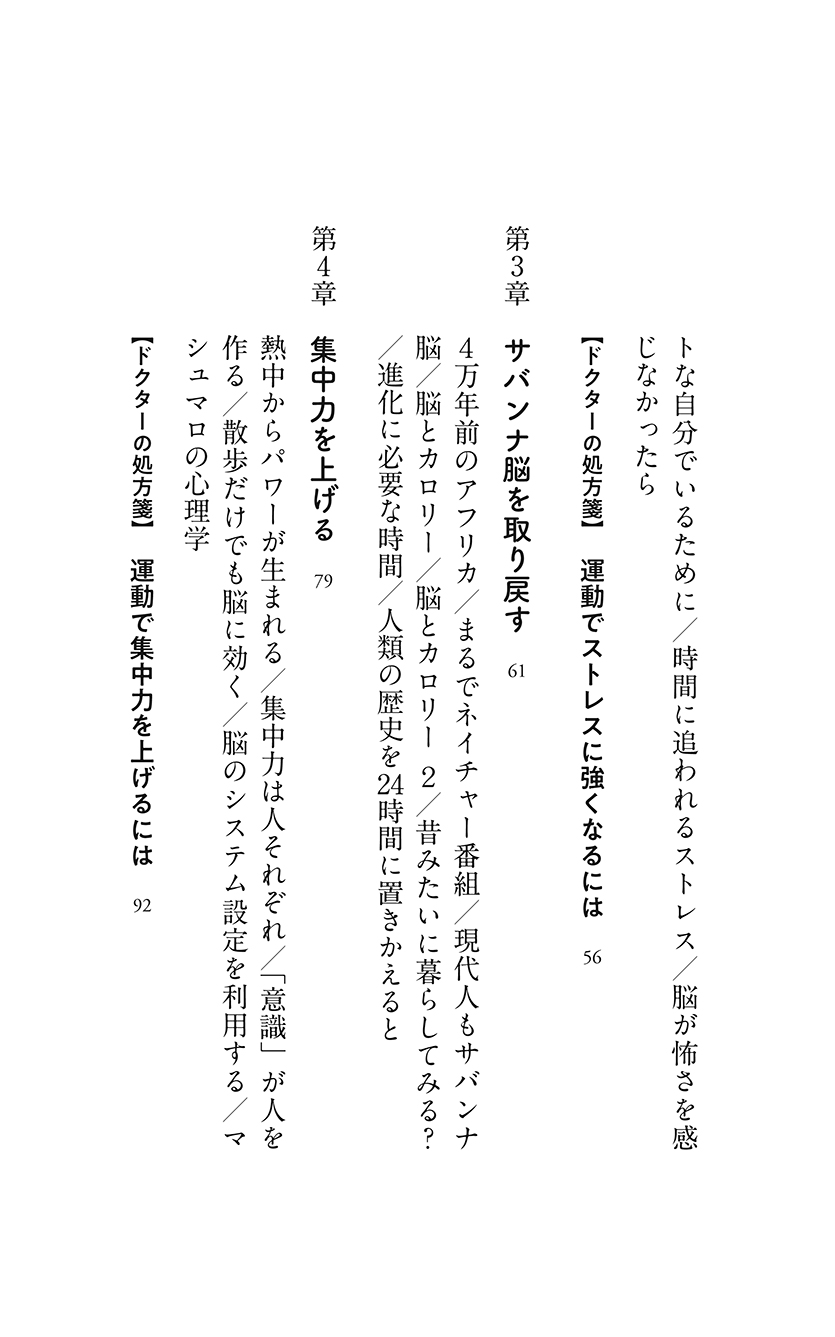 トな自分でいるために／時間に追われるストレス／脳が怖さを感じなかったら

【ドクターの処方箋】　運動でストレスに強くなるには　56

第3章　サバンナ脳を取り戻す　61

4万年前のアフリカ／まるでネイチャー番組／現代人もサバンナ脳／脳とカロリー／脳とカロリー 2／昔みたいに暮らしてみる？／進化に必要な時間／人類の歴史を24時間に置きかえると

第4章　集中力を上げる　79

熱中からパワーが生まれる／集中力は人それぞれ／「意識」が人を作る／散歩だけでも脳に効く／脳のシステム設定を利用する／マシュマロの心理学

【ドクターの処方箋】　運動で集中力を上げるには　92